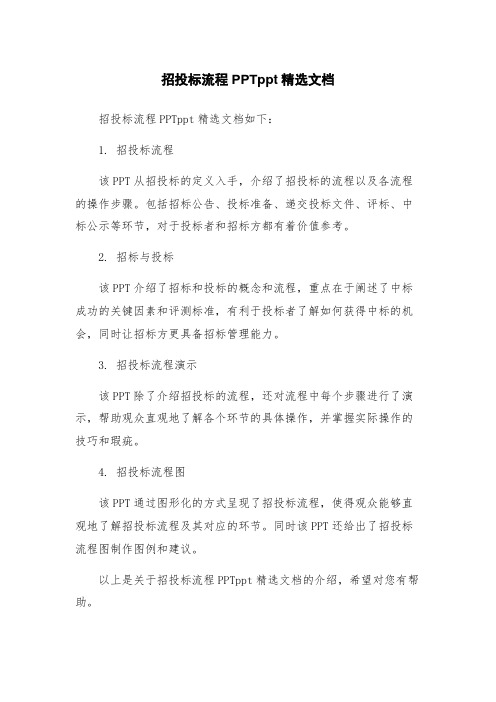 招投标流程 PPTppt 精选文档

招投标流程 PPTppt 精选文档如下：

1. 招投标流程

该 PPT 从招投标的定义入手，介绍了招投标的流程以及各流程的操作步骤。包括招标公告、投标准备、递交投标文件、评标、中标公示等环节，对于投标者和招标方都有着价值参考。

2. 招标与投标

该 PPT 介绍了招标和投标的概念和流程，重点在于阐述了中标成功的关键因素和评测标准，有利于投标者了解如何获得中标的机会，同时让招标方更具备招标管理能力。

3. 招投标流程演示

该 PPT 除了介绍招投标的流程，还对流程中每个步骤进行了演示，帮助观众直观地了解各个环节的具体操作，并掌握实际操作的技巧和瑕疵。

4. 招投标流程图

该 PPT 通过图形化的方式呈现了招投标流程，使得观众能够直观地了解招投标流程及其对应的环节。同时该 PPT 还给出了招投标流程图制作图例和建议。

以上是关于招投标流程 PPTppt 精选文档的介绍，希望对您有帮助。